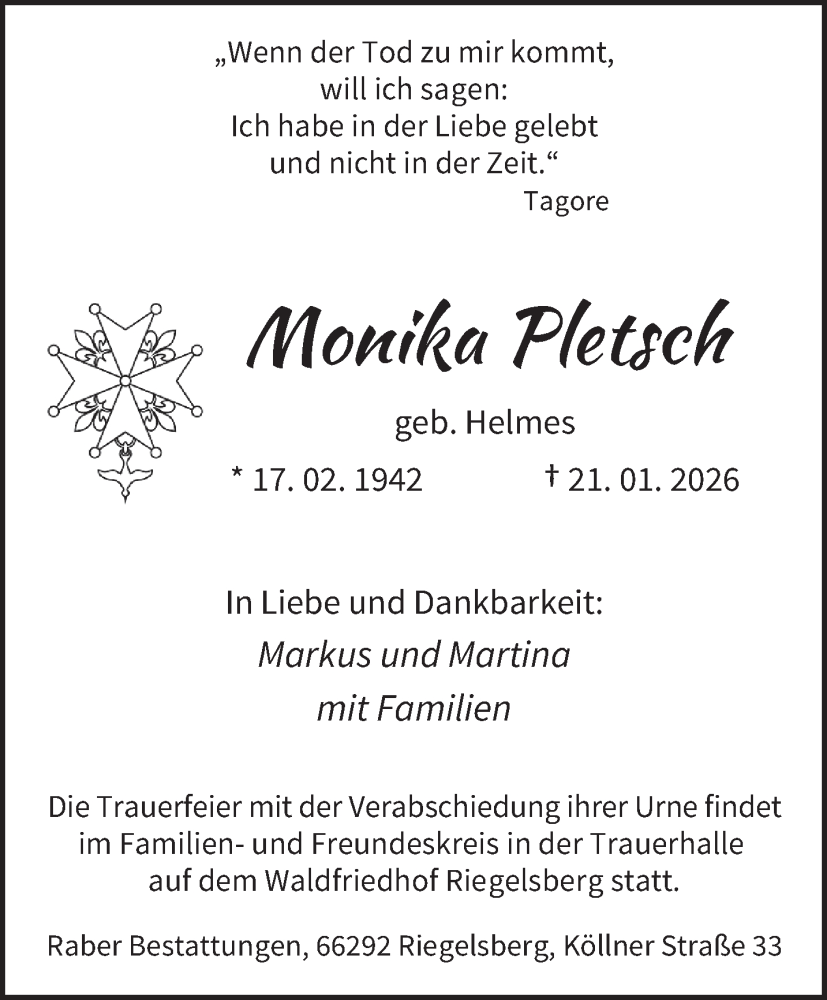 „Wenn der Tod zu mir kommt,
will ich sagen:
Ich habe in der Liebe gelebt
und nicht in der Zeit.“
Tagore

Monika Pletsch

geb. Helmes

* 17. 02. 1942 † 21. 01. 2026

In Liebe und Dankbarkeit:
Markus und Martina
mit Familien

Die Trauerfeier mit der Verabschiedung ihrer Urne findet im Familien- und Freundeskreis in der Trauerhalle auf dem Waldfriedhof Riegelsberg statt.

Raber Bestattungen, 66292 Riegelsberg, Köllner Straße 33